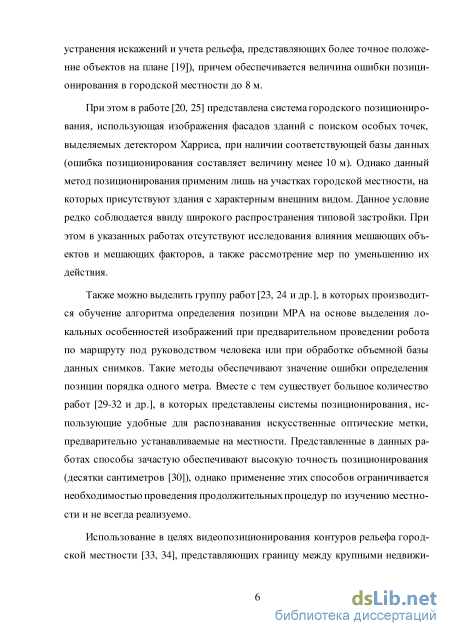 устранения искажений и учета рельефа, представляющих более точное положение объектов на плане [19]), причем обеспечивается величина ошибки позиционирования в городской местности до 8 м.

При этом в работе [20, 25] представлена система городского позиционирования, использующая изображения фасадов зданий с поиском особых точек, выделяемых детектором Харриса, при наличии соответствующей базы данных (ошибка позиционирования составляет величину менее 10 м). Однако данный метод позиционирования применим лишь на участках городской местности, на которых присутствуют здания с характерным внешним видом. Данное условие редко соблюдается ввиду широкого распространения типовой застройки. При этом в указанных работах отсутствуют исследования влияния мешающих объектов и мешающих факторов, а также рассмотрение мер по уменьшению их действия.

Также можно выделить группу работ [23, 24 и др.], в которых производится обучение алгоритма определения позиции МРА на основе выделения локальных особенностей изображений при предварительном проведении робота по маршруту под руководством человека или при обработке объемной базы данных снимков. Такие методы обеспечивают значение ошибки определения позиции порядка одного метра. Вместе с тем существует большое количество работ [29-32 и др.], в которых представлены системы позиционирования, использующие удобные для распознавания искусственные оптические метки, предварительно устанавливаемые на местности. Представленные в данных работах способы зачастую обеспечивают высокую точность позиционирования (десятки сантиметров [30]), однако применение этих способов ограничивается необходимостью проведения продолжительных процедур по изучению местности и не всегда реализуемо.

Использование в целях видеопозиционирования контуров рельефа городской местности [33, 34], представляющих границу между крупными недвижи-

6

dsLib.net
библиотека диссертаций